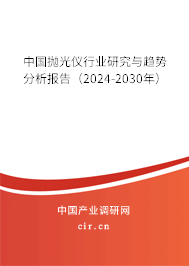 中国抛光仪行业研究与趋势分析报告（2024-2030年）

中国产业调研网

cir.cn